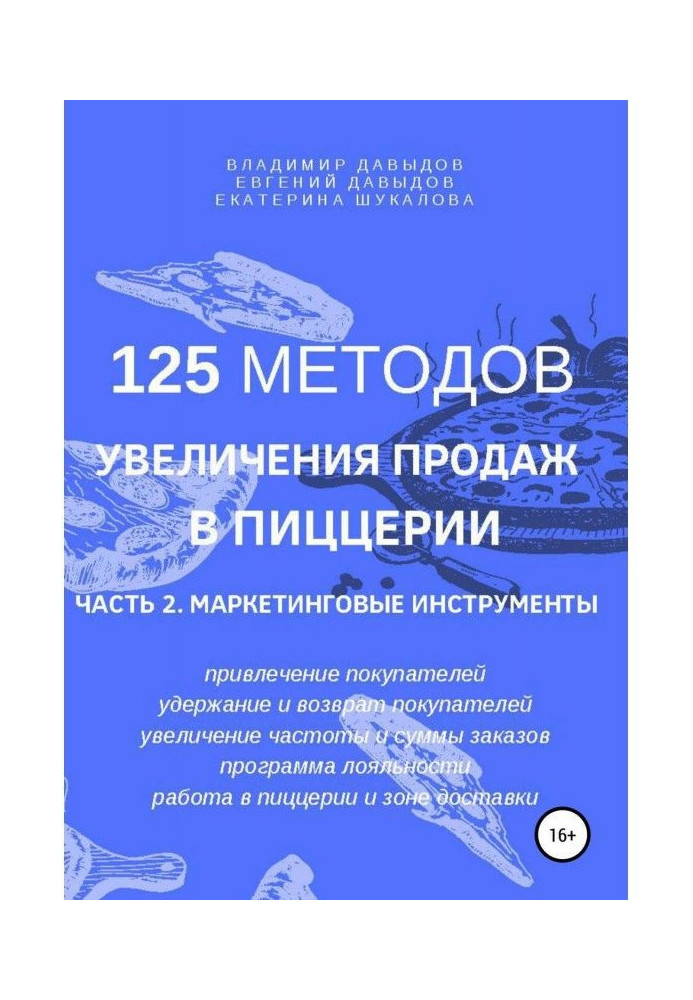 ВЛАДИМИР ДАВЫДОВ
ЕВГЕНИЙ ДАВЫДОВ
ЕКАТЕРИНА ШУКАЛОВА

125 МЕТОДОВ
УВЕЛИЧЕНИЯ ПРОДАЖ
В ПИЦЦЕРИИ

ЧАСТЬ 2. МАРКЕТИНГОВЫЕ ИНСТРУМЕНТЫ

привлечение покупателей
удержание и возврат покупателей
увеличение частоты и суммы заказов
программа лояльности
работа в пиццерии и зоне доставки

16+